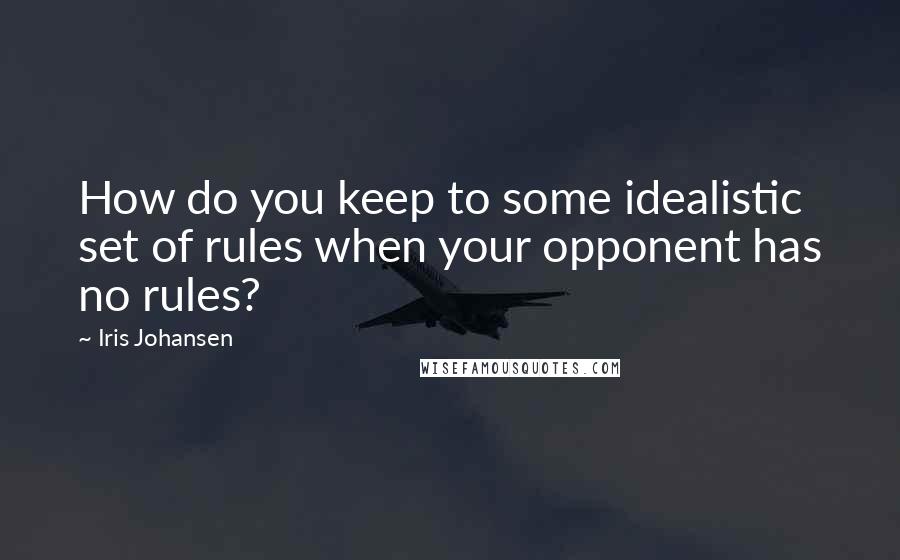 How do you keep to some idealistic set of rules when your opponent has no rules?

~ Iris Johansen

WISEFAMOUSQUOTES.COM